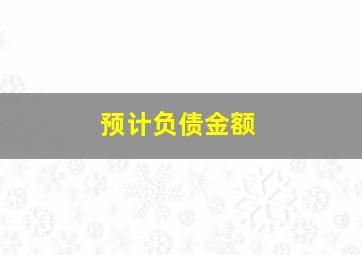 预计负债金额